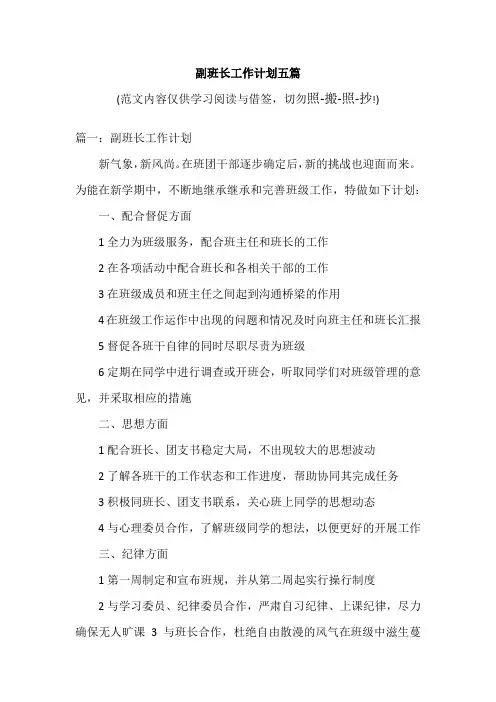 副班长工作计划五篇

(范文内容仅供学习阅读与借签，切勿照-搬-照-抄!)

篇一：副班长工作计划

新气象，新风尚。在班团干部逐步确定后，新的挑战也迎面而来。为能在新学期中，不断地继承继承和完善班级工作，特做如下计划：

一、配合督促方面

1 全力为班级服务，配合班主任和班长的工作

2 在各项活动中配合班长和各相关干部的工作

3 在班级成员和班主任之间起到沟通桥梁的作用

4 在班级工作运作中出现的问题和情况及时向班主任和班长汇报

5 督促各班干自律的同时尽职尽责为班级

6 定期在同学中进行调查或开班会，听取同学们对班级管理的意见，并采取相应的措施

二、思想方面

1 配合班长、团支书稳定大局，不出现较大的思想波动

2 了解各班干的工作状态和工作进度，帮助协同其完成任务

3 积极同班长、团支书联系，关心班上同学的思想动态

4 与心理委员合作，了解班级同学的想法，以便更好的开展工作

三、纪律方面

1 第一周制定和宣布班规，并从第二周起实行操行制度

2 与学习委员、纪律委员合作，严肃自习纪律、上课纪律，尽力确保无人旷课 3 与班长合作，杜绝自由散漫的风气在班级中滋生蔓